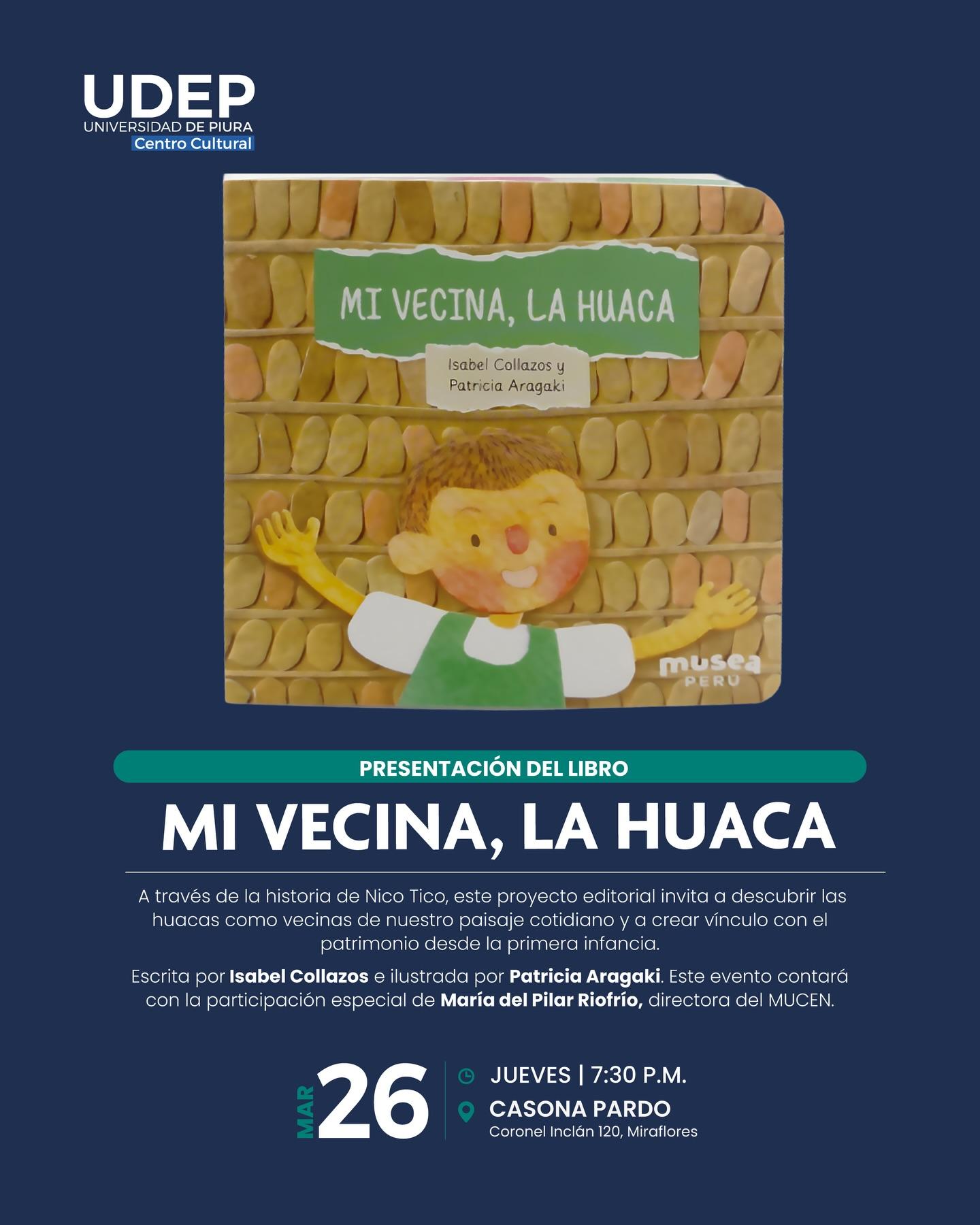 UDEP
UNIVERSIDAD DE PIURA
Centro Cultural

MI VECINA, LA HUACA

Isabel Collazos y
Patricia Aragaki

musea
PERU

PRESENTACIÓN DEL LIBRO

MI VECINA, LA HUACA

A través de la historia de Nico Tico, este proyecto editorial invita a descubrir las huacas como vecinas de nuestro paisaje cotidiano y a crear vínculo con el patrimonio desde la primera infancia.

Escrita por Isabel Collazos e ilustrada por Patricia Aragaki. Este evento contará con la participación especial de María del Pilar Riofrío, directora del MUCEN.

MAR
26

JUEVES | 7:30 P.M.
CASONA PARDO
Coronel Inclán 120, Miraflores